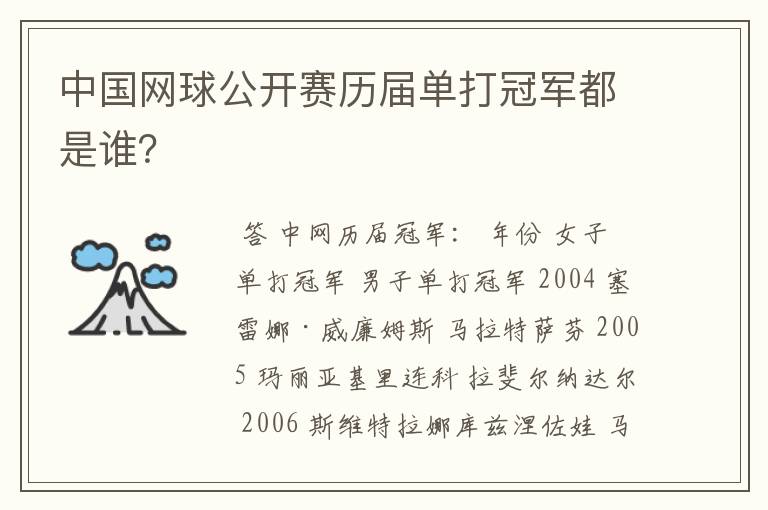 中国网球公开赛历届单打冠军都是谁?

答 中网历届冠军: 年份 女子单打冠军 男子单打冠军 2004 塞雷娜·威廉姆斯 马拉特萨芬 2005 玛丽亚基里连科 拉斐尔纳达尔 2006 斯维特拉娜库兹涅佐娃 马